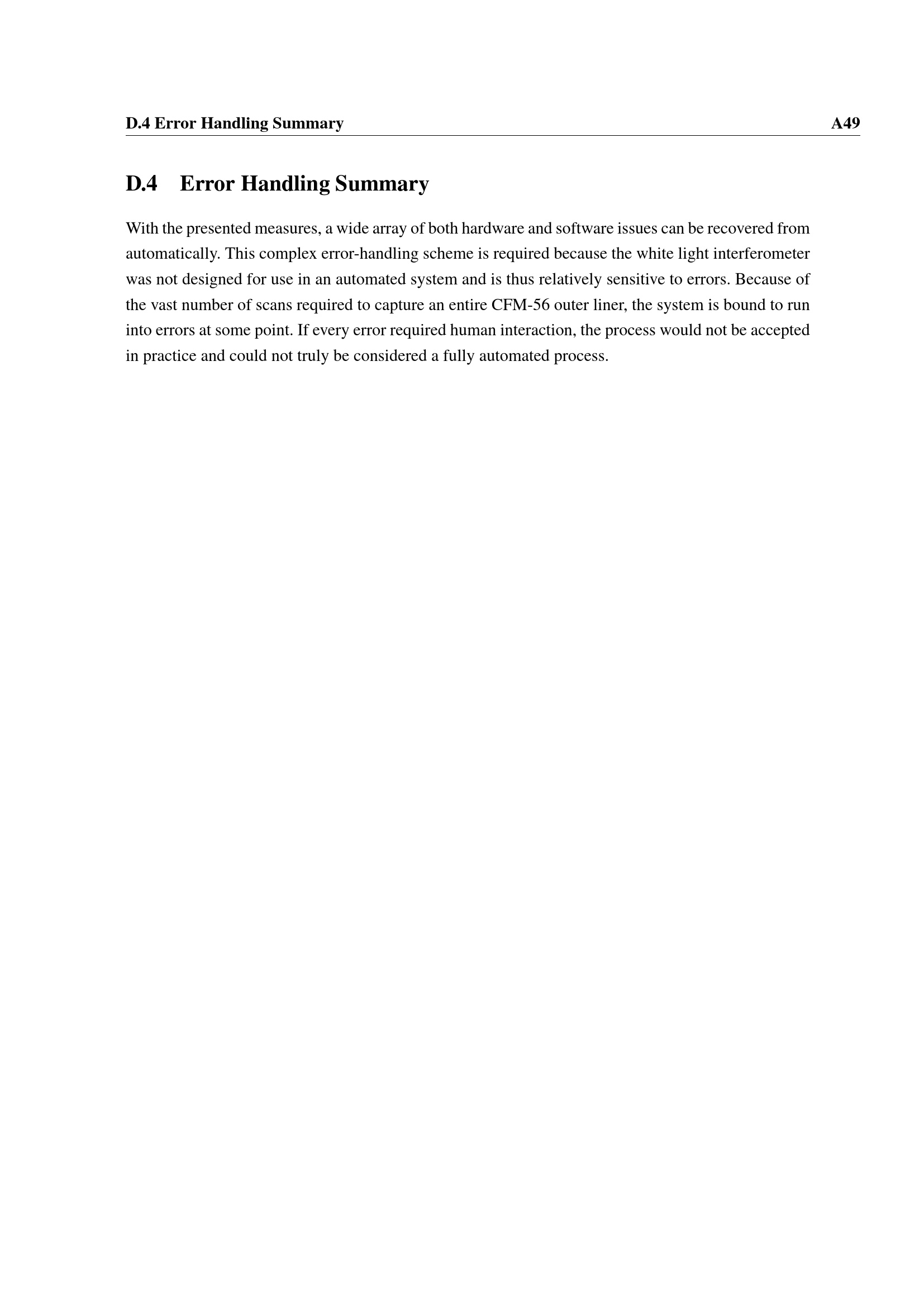 D.4 Error Handling Summary A49

D.4 Error Handling Summary

With the presented measures, a wide array of both hardware and software issues can be recovered from automatically. This complex error-handling scheme is required because the white light interferometer was not designed for use in an automated system and is thus relatively sensitive to errors. Because of the vast number of scans required to capture an entire CFM-56 outer liner, the system is bound to run into errors at some point. If every error required human interaction, the process would not be accepted in practice and could not truly be considered a fully automated process.